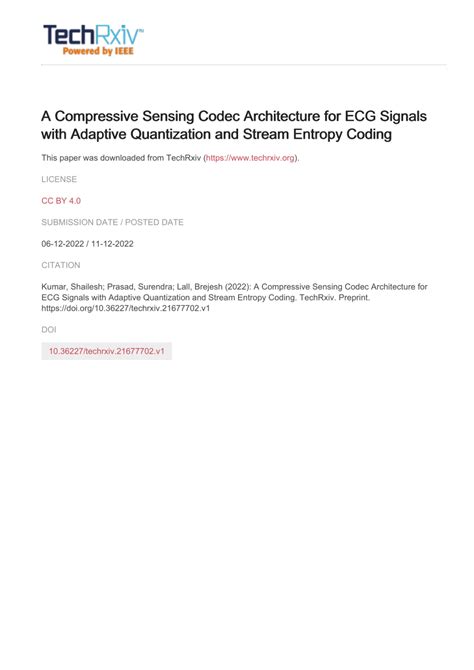 TechRxiv™
Powered by IEEE

A Compressive Sensing Codec Architecture for ECG Signals with Adaptive Quantization and Stream Entropy Coding

This paper was downloaded from TechRxiv (https://www.techrxiv.org).

LICENSE

CC BY 4.0

SUBMISSION DATE / POSTED DATE

06-12-2022 / 11-12-2022

CITATION

Kumar, Shailesh; Prasad, Surendra; Lall, Brejesh (2022): A Compressive Sensing Codec Architecture for ECG Signals with Adaptive Quantization and Stream Entropy Coding. TechRxiv. Preprint. https://doi.org/10.36227/techrxiv.21677702.v1

DOI

10.36227/techrxiv.21677702.v1